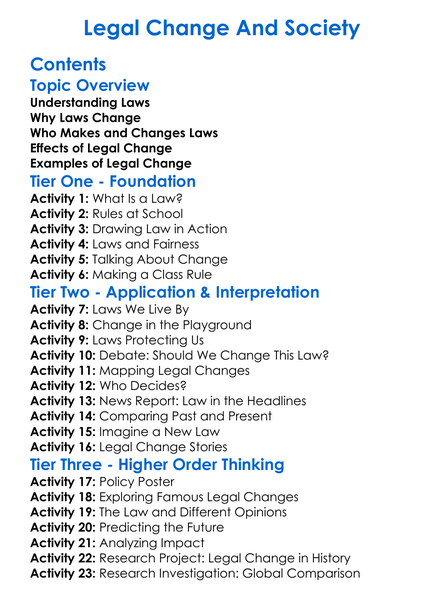 Legal Change And Society

Contents

Topic Overview

Understanding Laws
Why Laws Change
Who Makes and Changes Laws
Effects of Legal Change
Examples of Legal Change

Tier One - Foundation

Activity 1: What Is a Law?
Activity 2: Rules at School
Activity 3: Drawing Law in Action
Activity 4: Laws and Fairness
Activity 5: Talking About Change
Activity 6: Making a Class Rule

Tier Two - Application & Interpretation

Activity 7: Laws We Live By
Activity 8: Change in the Playground
Activity 9: Laws Protecting Us
Activity 10: Debate: Should We Change This Law?
Activity 11: Mapping Legal Changes
Activity 12: Who Decides?
Activity 13: News Report: Law in the Headlines
Activity 14: Comparing Past and Present
Activity 15: Imagine a New Law
Activity 16: Legal Change Stories

Tier Three - Higher Order Thinking

Activity 17: Policy Poster
Activity 18: Exploring Famous Legal Changes
Activity 19: The Law and Different Opinions
Activity 20: Predicting the Future
Activity 21: Analyzing Impact
Activity 22: Research Project: Legal Change in History
Activity 23: Research Investigation: Global Comparison